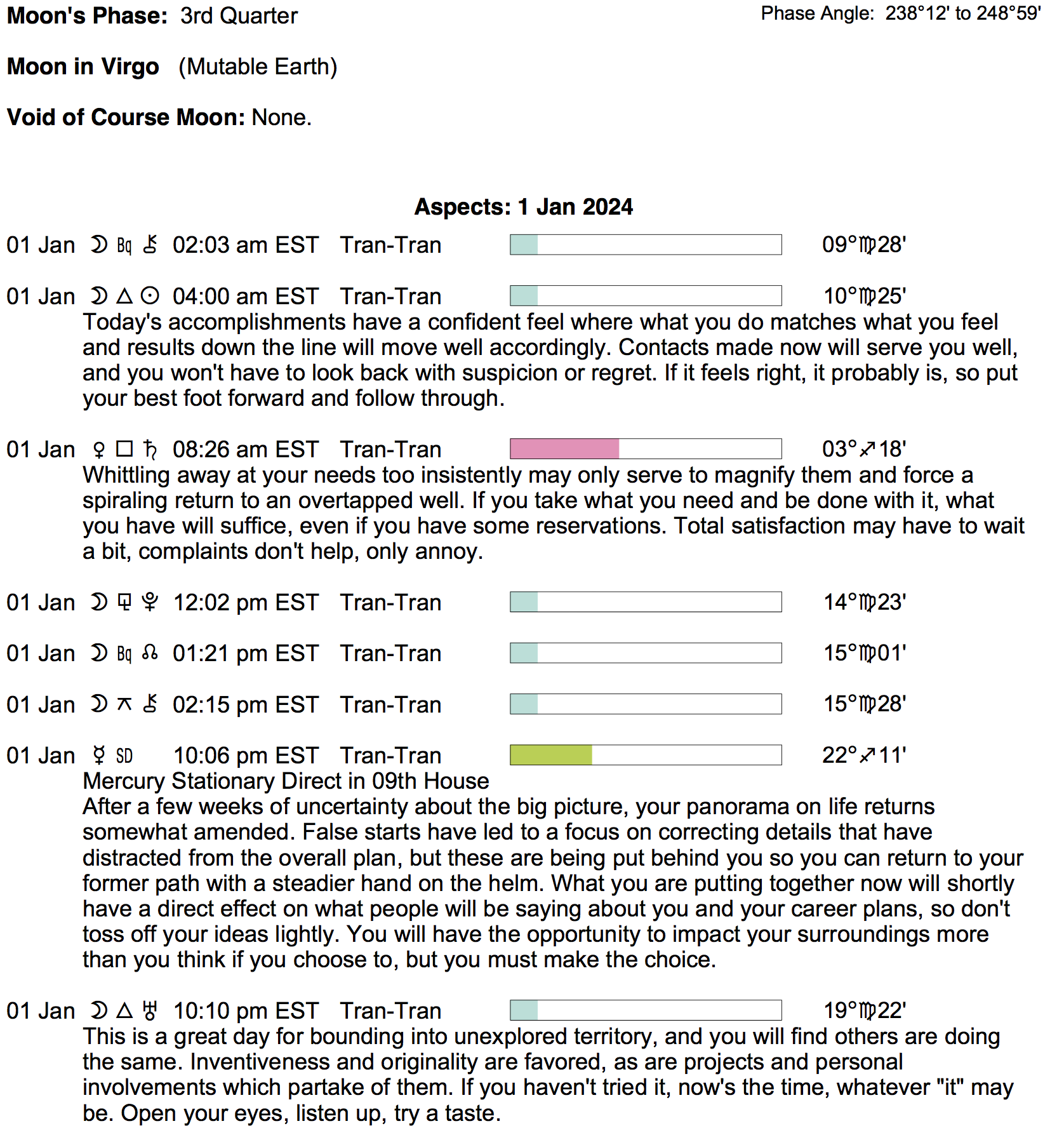 **Moon's Phase:** 3rd Quarter

Phase Angle: 238°12' to 248°59'

**Moon in Virgo** (Mutable Earth)

**Void of Course Moon:** None.

**Aspects: 1 Jan 2024**

01 Jan ☽ Bq ⚷ 02:03 am EST Tran-Tran 09°♍28'

01 Jan ☽ △ ☉ 04:00 am EST Tran-Tran 10°♍25'
Today's accomplishments have a confident feel where what you do matches what you feel and results down the line will move well accordingly. Contacts made now will serve you well, and you won't have to look back with suspicion or regret. If it feels right, it probably is, so put your best foot forward and follow through.

01 Jan ♀ □ ♄ 08:26 am EST Tran-Tran 03°♐18'
Whittling away at your needs too insistently may only serve to magnify them and force a spiraling return to an overtapped well. If you take what you need and be done with it, what you have will suffice, even if you have some reservations. Total satisfaction may have to wait a bit, complaints don't help, only annoy.

01 Jan ☽ ⚼ ♇ 12:02 pm EST Tran-Tran 14°♍23'

01 Jan ☽ Bq ☊ 01:21 pm EST Tran-Tran 15°♍01'

01 Jan ☽ ⚻ ⚷ 02:15 pm EST Tran-Tran 15°♍28'

01 Jan ☿ SD 10:06 pm EST Tran-Tran 22°♐11'
Mercury Stationary Direct in 09th House
After a few weeks of uncertainty about the big picture, your panorama on life returns somewhat amended. False starts have led to a focus on correcting details that have distracted from the overall plan, but these are being put behind you so you can return to your former path with a steadier hand on the helm. What you are putting together now will shortly have a direct effect on what people will be saying about you and your career plans, so don't toss off your ideas lightly. You will have the opportunity to impact your surroundings more than you think if you choose to, but you must make the choice.

01 Jan ☽ △ ♅ 10:10 pm EST Tran-Tran 19°♍22'
This is a great day for bounding into unexplored territory, and you will find others are doing the same. Inventiveness and originality are favored, as are projects and personal involvements which partake of them. If you haven't tried it, now's the time, whatever "it" may be. Open your eyes, listen up, try a taste.